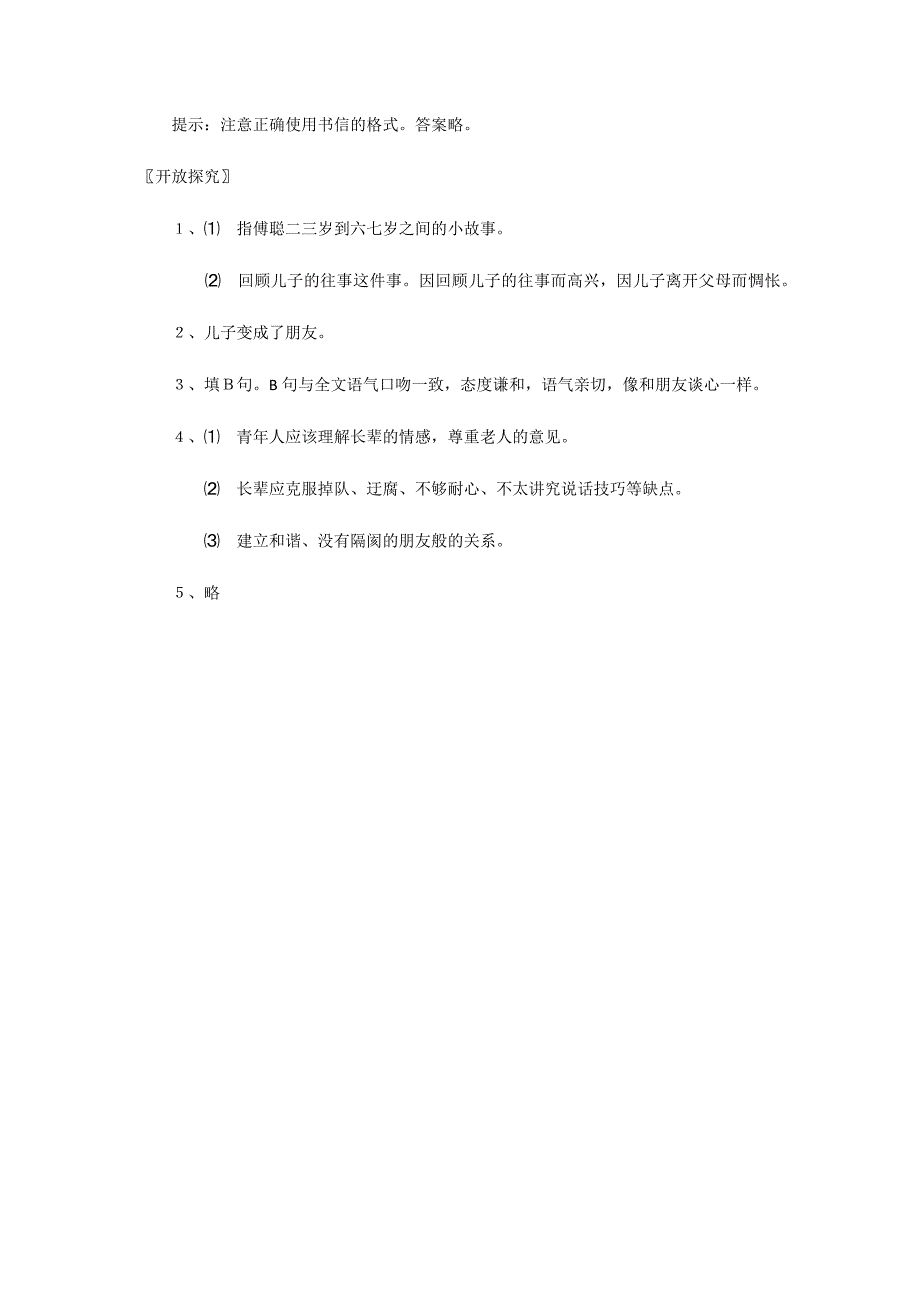 提示：注意正确使用书信的格式。答案略。

〖开放探究〗

1、⑴ 指傅聪二三岁到六七岁之间的小故事。

⑵ 回顾儿子的往事这件事。因回顾儿子的往事而高兴，因儿子离开父母而惆怅。

2、儿子变成了朋友。

3、填B句。B句与全文语气口吻一致，态度谦和，语气亲切，像和朋友谈心一样。

4、⑴ 青年人应该理解长辈的情感，尊重老人的意见。

⑵ 长辈应克服掉队、迂腐、不够耐心、不太讲究说话技巧等缺点。

⑶ 建立和谐、没有隔阂的朋友般的关系。

5、略